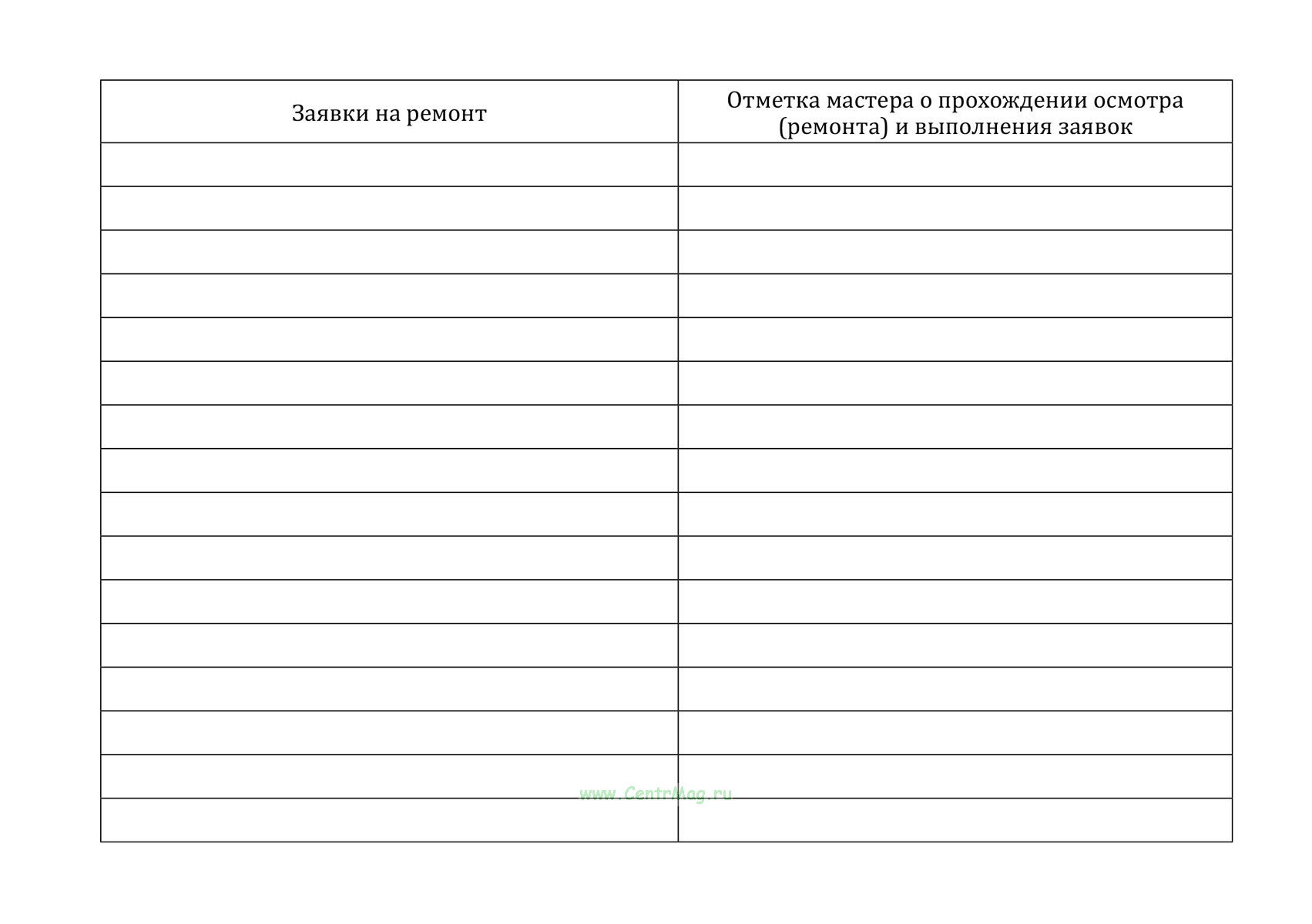 | Заявки на ремонт | Отметка мастера о прохождении осмотра (ремонта) и выполнения заявок |
|---|---|
| | |
| | |
| | |
| | |
| | |
| | |
| | |
| | |
| | |
| | |
| | |
| | |
| | |
| | |
| | |
| | |

www.CentrMag.ru